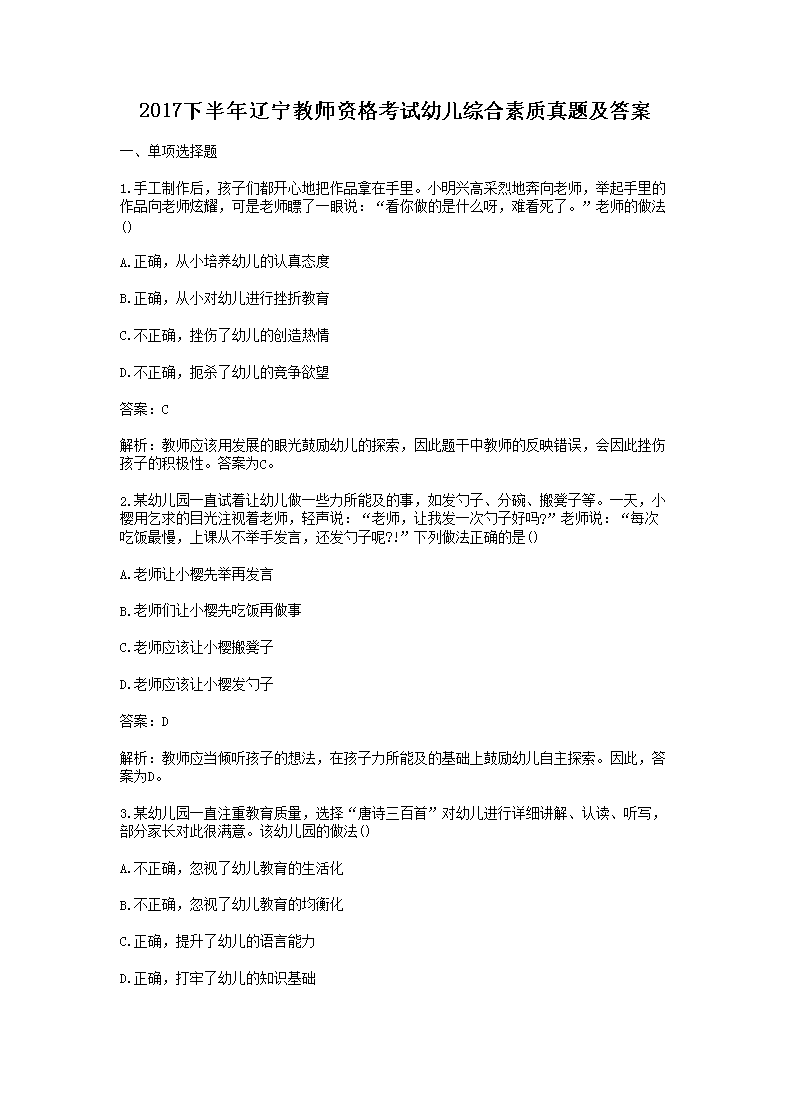 2017下半年辽宁教师资格考试幼儿综合素质真题及答案

一、单项选择题

1.手工制作后，孩子们都开心地把作品拿在手里。小明兴高采烈地奔向老师，举起手里的作品向老师炫耀，可是老师瞟了一眼说：“看你做的是什么呀，难看死了。”老师的做法()

A.正确，从小培养幼儿的认真态度

B.正确，从小对幼儿进行挫折教育

C.不正确，挫伤了幼儿的创造热情

D.不正确，扼杀了幼儿的竞争欲望

答案：C

解析：教师应该用发展的眼光鼓励幼儿的探索，因此题干中教师的反映错误，会因此挫伤孩子的积极性。答案为C。

2.某幼儿园一直试着让幼儿做一些力所能及的事，如发勺子、分碗、搬凳子等。一天，小樱用乞求的目光注视着老师，轻声说：“老师，让我发一次勺子好吗?”老师说：“每次吃饭最慢，上课从不举手发言，还发勺子呢?!”下列做法正确的是()

A.老师让小樱先举再发言

B.老师们让小樱先吃饭再做事

C.老师应该让小樱搬凳子

D.老师应该让小樱发勺子

答案：D

解析：教师应当倾听孩子的想法，在孩子力所能及的基础上鼓励幼儿自主探索。因此，答案为D。

3.某幼儿园一直注重教育质量，选择“唐诗三百首”对幼儿进行详细讲解、认读、听写，部分家长对此很满意。该幼儿园的做法()

A.不正确，忽视了幼儿教育的生活化

B.不正确，忽视了幼儿教育的均衡化

C.正确，提升了幼儿的语言能力

D.正确，打牢了幼儿的知识基础